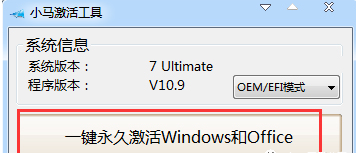 小马激活工具

系统信息

系统版本： 7 Ultimate

程序版本： V10.9

OEM/EFI模式

一键永久激活Windows和Office